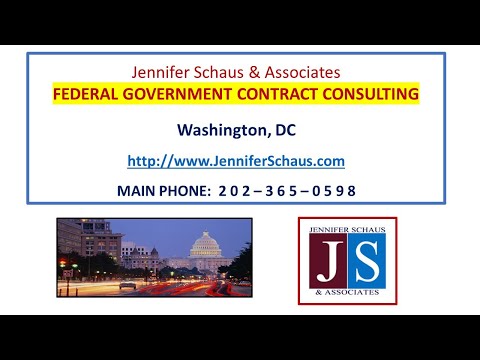 Jennifer Schaus & Associates
FEDERAL GOVERNMENT CONTRACT CONSULTING

Washington, DC

http://www.JenniferSchaus.com

MAIN PHONE: 2 0 2 – 3 6 5 – 0 5 9 8

JENNIFER SCHAUS
JS
& ASSOCIATES